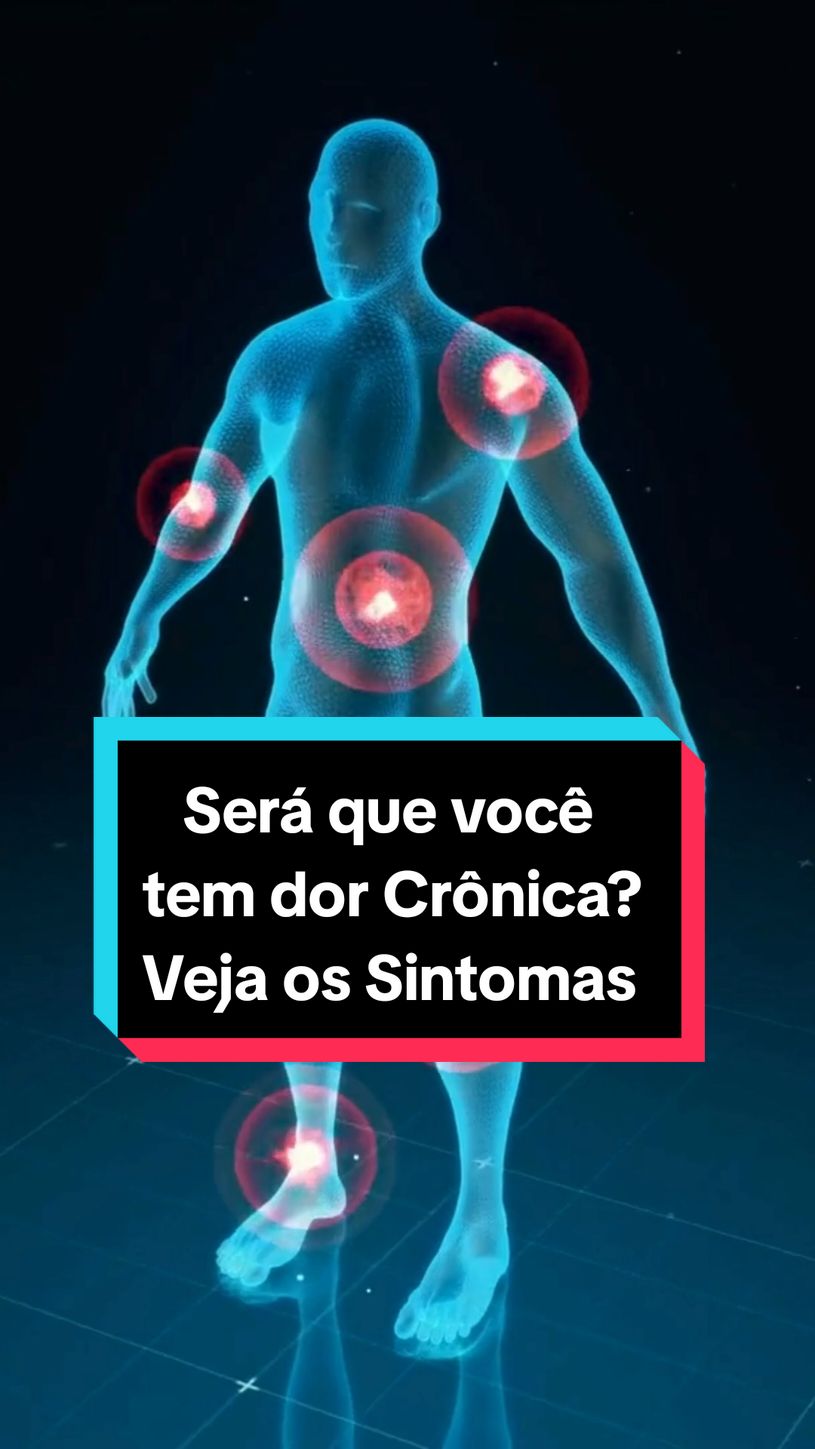 Será que você tem dor Crônica? Veja os Sintomas